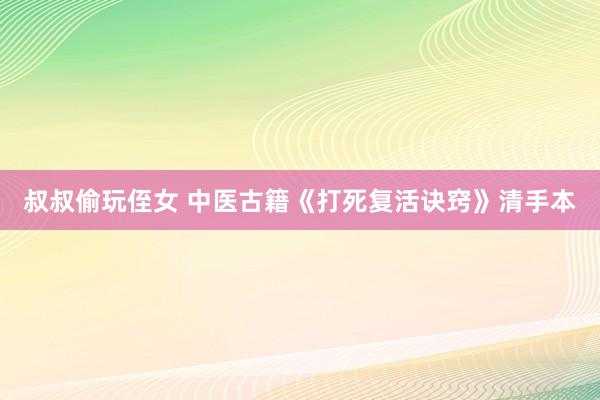 叔叔偷玩侄女 中医古籍《打死复活诀窍》清手本